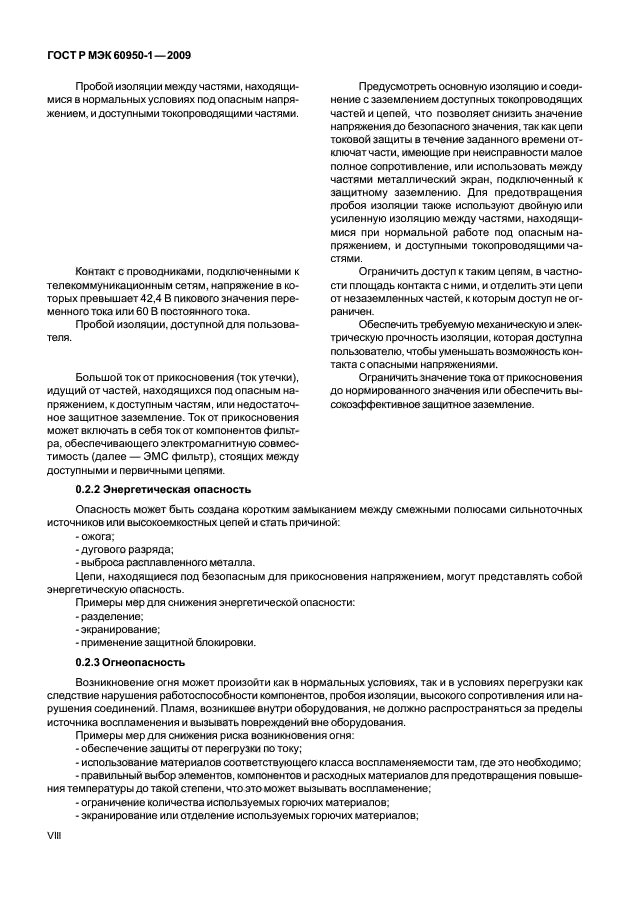 ГОСТ Р МЭК 60950-1—2009

Пробой изоляции между частями, находящимися в нормальных условиях под опасным напряжением, и доступными токопроводящими частями.

Контакт с проводниками, подключенными к телекоммуникационным сетям, напряжение в которых превышает 42,4 В пикового значения переменного тока или 60 В постоянного тока.

Пробой изоляции, доступной для пользователя.

Большой ток от прикосновения (ток утечки), идущий от частей, находящихся под опасным напряжением, к доступным частям, или недостаточное защитное заземление. Ток от прикосновения может включать в себя ток от компонентов фильтра, обеспечивающего электромагнитную совместимость (далее — ЭМС фильтр), стоящих между доступными и первичными цепями.

Предусмотреть основную изоляцию и соединение с заземлением доступных токопроводящих частей и цепей, что позволяет снизить значение напряжения до безопасного значения, так как цепи токовой защиты в течение заданного времени отключат части, имеющие при неисправности малое полное сопротивление, или использовать между частями металлический экран, подключенный к защитному заземлению. Для предотвращения пробоя изоляции также используют двойную или усиленную изоляцию между частями, находящимися при нормальной работе под опасным напряжением, и доступными токопроводящими частями.

Ограничить доступ к таким цепям, в частности площадь контакта с ними, и отделить эти цепи от незаземленных частей, к которым доступ не ограничен.

Обеспечить требуемую механическую и электрическую прочность изоляции, которая доступна пользователю, чтобы уменьшать возможность контакта с опасными напряжениями.

Ограничить значение тока от прикосновения до нормированного значения или обеспечить высокоэффективное защитное заземление.

0.2.2 Энергетическая опасность

Опасность может быть создана коротким замыканием между смежными полюсами сильноточных источников или высокоемкостных цепей и стать причиной:
- ожога;
- дугового разряда;
- выброса расплавленного металла.

Цепи, находящиеся под безопасным для прикосновения напряжением, могут представлять собой энергетическую опасность.

Примеры мер для снижения энергетической опасности:
- разделение;
- экранирование;
- применение защитной блокировки.

0.2.3 Огнеопасность

Возникновение огня может произойти как в нормальных условиях, так и в условиях перегрузки как следствие нарушения работоспособности компонентов, пробоя изоляции, высокого сопротивления или нарушения соединений. Пламя, возникшее внутри оборудования, не должно распространяться за пределы источника воспламенения и вызывать повреждений вне оборудования.

Примеры мер для снижения риска возникновения огня:
- обеспечение защиты от перегрузки по току;
- использование материалов соответствующего класса воспламеняемости там, где это необходимо;
- правильный выбор элементов, компонентов и расходных материалов для предотвращения повышения температуры до такой степени, что это может вызывать воспламенение;
- ограничение количества используемых горючих материалов;
- экранирование или отделение используемых горючих материалов;

VIII